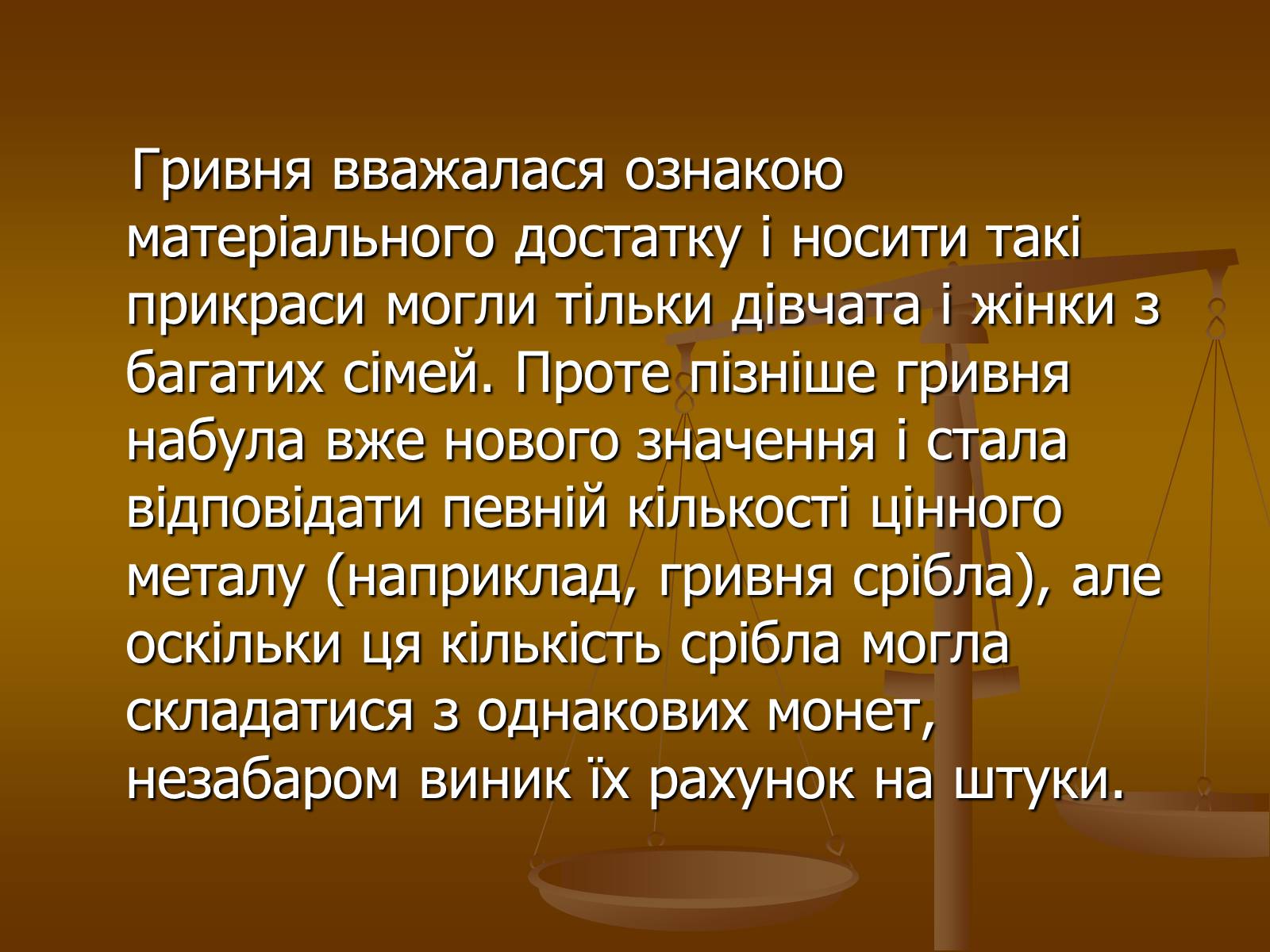 Гривня вважалася ознакою матеріального достатку і носити такі прикраси могли тільки дівчата і жінки з багатих сімей. Проте пізніше гривня набула вже нового значення і стала відповідати певній кількості цінного металу (наприклад, гривня срібла), але оскільки ця кількість срібла могла складатися з однакових монет, незабаром виник їх рахунок на штуки.